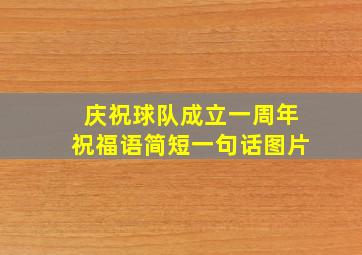 庆祝球队成立一周年
祝福语简短一句话图片